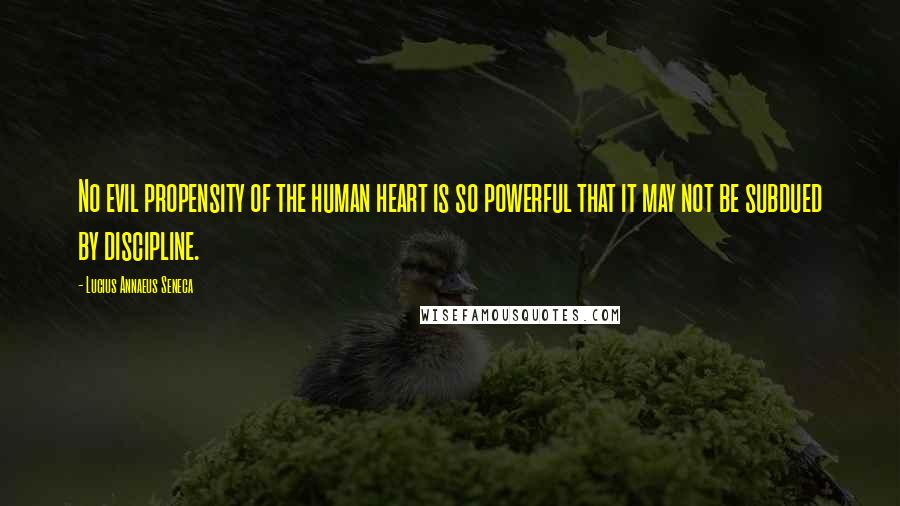 No evil propensity of the human heart is so powerful that it may not be subdued by discipline.

- Lucius Annaeus Seneca

WISEFAMOUSQUOTES.COM